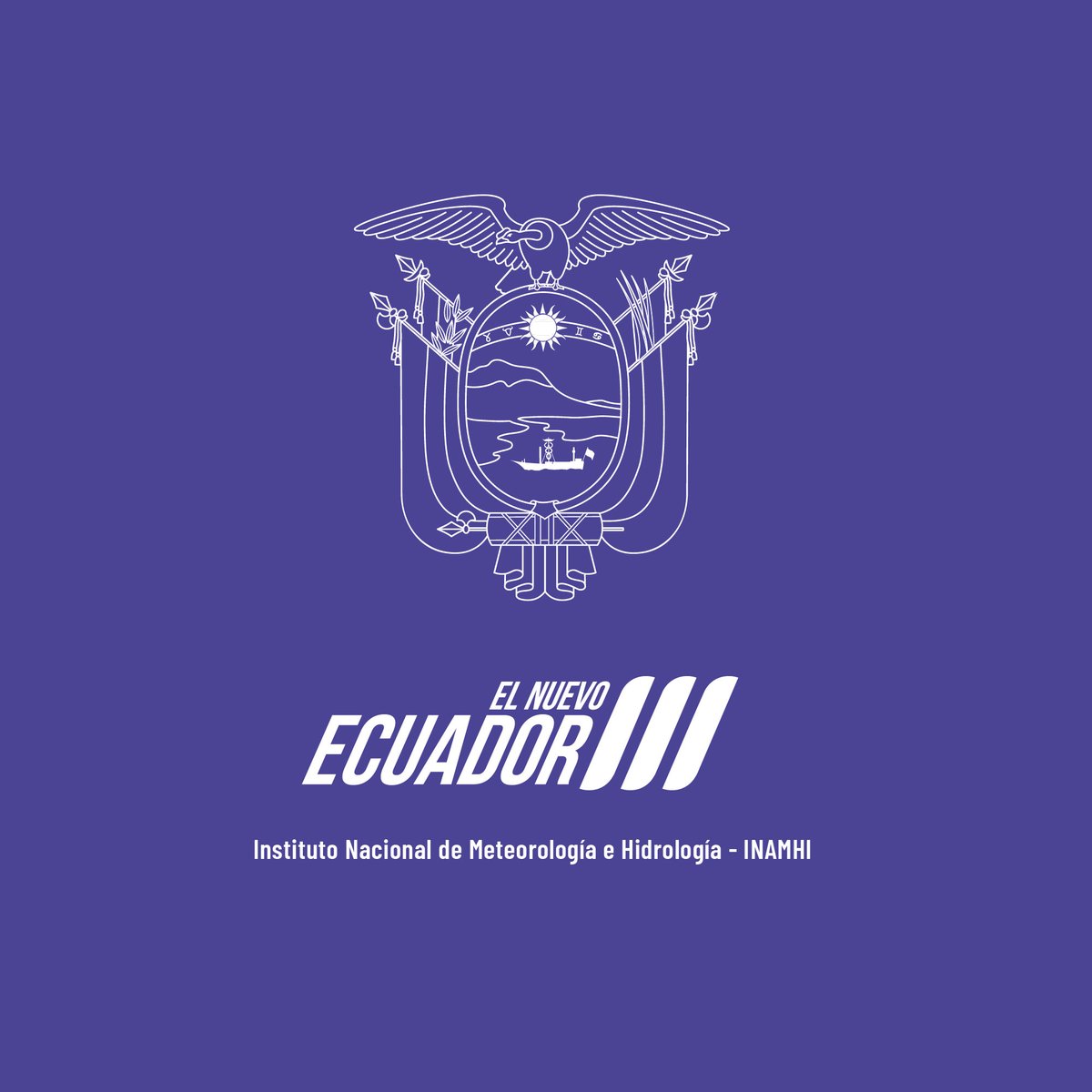 EL NUEVO
ECUADOR

Instituto Nacional de Meteorología e Hidrología - INAMHI